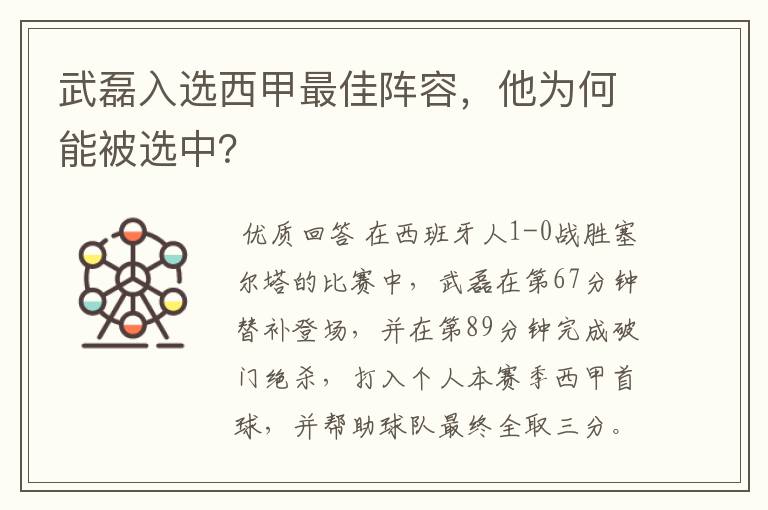 武磊入选西甲最佳阵容，他为何能被选中?

优质回答 在西班牙人1-0战胜塞尔塔的比赛中，武磊在第67分钟替补登场，并在第89分钟完成破门绝杀，打入个人本赛季西甲首球，并帮助球队最终全取三分。